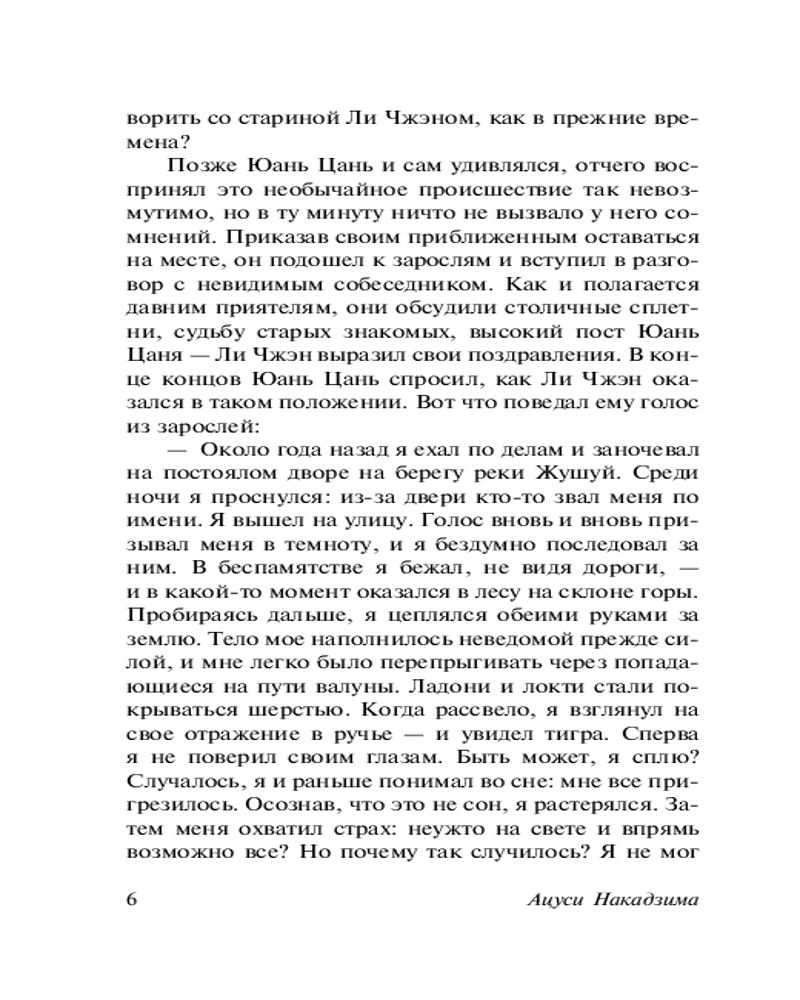 ворить со стариной Ли Чжэном, как в прежние времена?

Позже Юань Цань и сам удивлялся, отчего воспринял это необычайное происшествие так невозмутимо, но в ту минуту ничто не вызвало у него сомнений. Приказав своим приближенным оставаться на месте, он подошел к зарослям и вступил в разговор с невидимым собеседником. Как и полагается давним приятелям, они обсудили столичные сплетни, судьбу старых знакомых, высокий пост Юань Цаня — Ли Чжэн выразил свои поздравления. В конце концов Юань Цань спросил, как Ли Чжэн оказался в таком положении. Вот что поведал ему голос из зарослей:

— Около года назад я ехал по делам и заночевал на постоялом дворе на берегу реки Жушуй. Среди ночи я проснулся: из-за двери кто-то звал меня по имени. Я вышел на улицу. Голос вновь и вновь призывал меня в темноту, и я бездумно последовал за ним. В беспамятстве я бежал, не видя дороги, — и в какой-то момент оказался в лесу на склоне горы. Пробираясь дальше, я цеплялся обеими руками за землю. Тело мое наполнилось неведомой прежде силой, и мне легко было перепрыгивать через попадающиеся на пути валуны. Ладони и локти стали покрываться шерстью. Когда рассвело, я взглянул на свое отражение в ручье — и увидел тигра. Сперва я не поверил своим глазам. Быть может, я сплю? Случалось, я и раньше понимал во сне: мне все пригрезилось. Осознав, что это не сон, я растерялся. Затем меня охватил страх: неужто на свете и впрямь возможно все? Но почему так случилось? Я не мог

6 Ацуси Накадзима